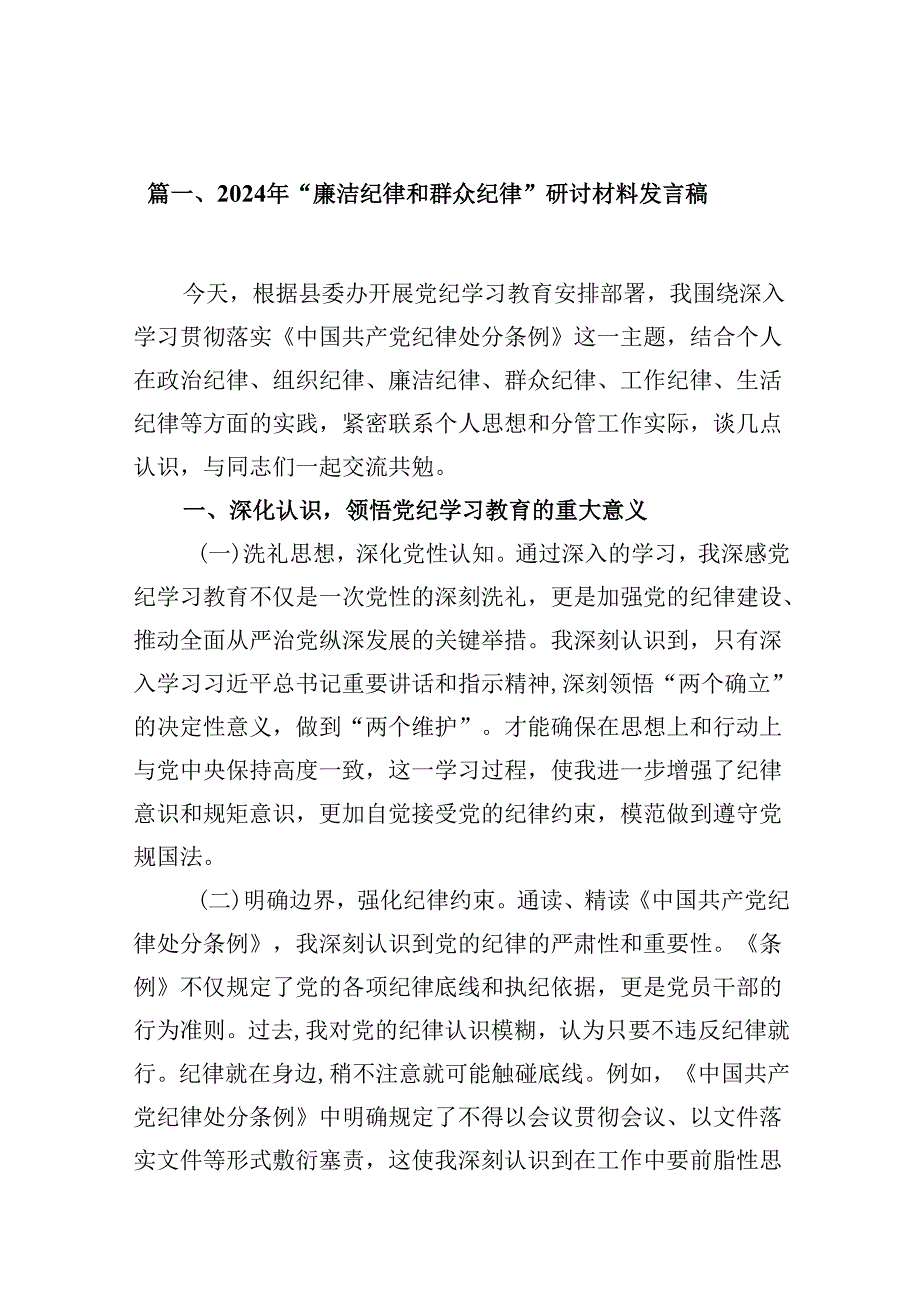 篇一、2024年“廉洁纪律和群众纪律”研讨材料发言稿

今天，根据县委办开展党纪学习教育安排部署，我围绕深入学习贯彻落实《中国共产党纪律处分条例》这一主题，结合个人在政治纪律、组织纪律、廉洁纪律、群众纪律、工作纪律、生活纪律等方面的实践，紧密联系个人思想和分管工作实际，谈几点认识，与同志们一起交流共勉。

一、深化认识，领悟党纪学习教育的重大意义

(一)洗礼思想，深化党性认知。通过深入的学习，我深感党纪学习教育不仅是一次党性的深刻洗礼，更是加强党的纪律建设、推动全面从严治党纵深发展的关键举措。我深刻认识到，只有深入学习习近平总书记重要讲话和指示精神,深刻领悟“两个确立”的决定性意义，做到“两个维护”。才能确保在思想上和行动上与党中央保持高度一致，这一学习过程，使我进一步增强了纪律意识和规矩意识，更加自觉接受党的纪律约束，模范做到遵守党规国法。

(二)明确边界，强化纪律约束。通读、精读《中国共产党纪律处分条例》，我深刻认识到党的纪律的严肃性和重要性。《条例》不仅规定了党的各项纪律底线和执纪依据，更是党员干部的行为准则。过去,我对党的纪律认识模糊，认为只要不违反纪律就行。纪律就在身边,稍不注意就可能触碰底线。例如，《中国共产党纪律处分条例》中明确规定了不得以会议贯彻会议、以文件落实文件等形式敷衍塞责，这使我深刻认识到在工作中要前脂性思